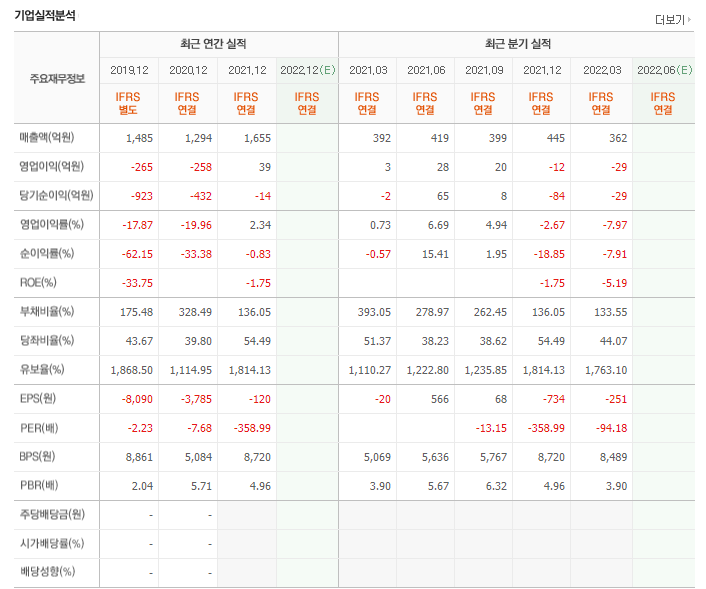 기업실적분석

더보기

| 주요재무정보 | 최근 연간 실적 | | | | 최근 분기 실적 | | | | | |
|---|---|---|---|---|---|---|---|---|---|---|
| | 2019.12 | 2020.12 | 2021.12 | 2022.12(E) | 2021.03 | 2021.06 | 2021.09 | 2021.12 | 2022.03 | 2022.06(E) |
| | IFRS 별도 | IFRS 연결 | IFRS 연결 | IFRS 연결 | IFRS 연결 | IFRS 연결 | IFRS 연결 | IFRS 연결 | IFRS 연결 | IFRS 연결 |
| 매출액(억원) | 1,485 | 1,294 | 1,655 | | 392 | 419 | 399 | 445 | 362 | |
| 영업이익(억원) | -265 | -258 | 39 | | 3 | 28 | 20 | -12 | -29 | |
| 당기순이익(억원) | -923 | -432 | -14 | | -2 | 65 | 8 | -84 | -29 | |
| 영업이익률(%) | -17.87 | -19.96 | 2.34 | | 0.73 | 6.69 | 4.94 | -2.67 | -7.97 | |
| 순이익률(%) | -62.15 | -33.38 | -0.83 | | -0.57 | 15.41 | 1.95 | -18.85 | -7.91 | |
| ROE(%) | -33.75 | | -1.75 | | | | | -1.75 | -5.19 | |
| 부채비율(%) | 175.48 | 328.49 | 136.05 | | 393.05 | 278.97 | 262.45 | 136.05 | 133.55 | |
| 당좌비율(%) | 43.67 | 39.80 | 54.49 | | 51.37 | 38.23 | 38.62 | 54.49 | 44.07 | |
| 유보율(%) | 1,868.50 | 1,114.95 | 1,814.13 | | 1,110.27 | 1,222.80 | 1,235.85 | 1,814.13 | 1,763.10 | |
| EPS(원) | -8,090 | -3,785 | -120 | | -20 | 566 | 68 | -734 | -251 | |
| PER(배) | -2.23 | -7.68 | -358.99 | | | | -13.15 | -358.99 | -94.18 | |
| BPS(원) | 8,861 | 5,084 | 8,720 | | 5,069 | 5,636 | 5,767 | 8,720 | 8,489 | |
| PBR(배) | 2.04 | 5.71 | 4.96 | | 3.90 | 5.67 | 6.32 | 4.96 | 3.90 | |
| 주당배당금(원) | - | - | | | | | | | | |
| 시가배당률(%) | - | - | | | | | | | | |
| 배당성향(%) | - | - | | | | | | | | |